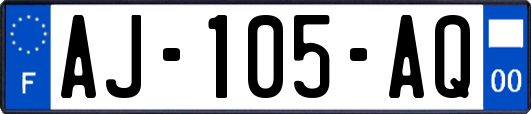 F

AJ-105-AQ

00